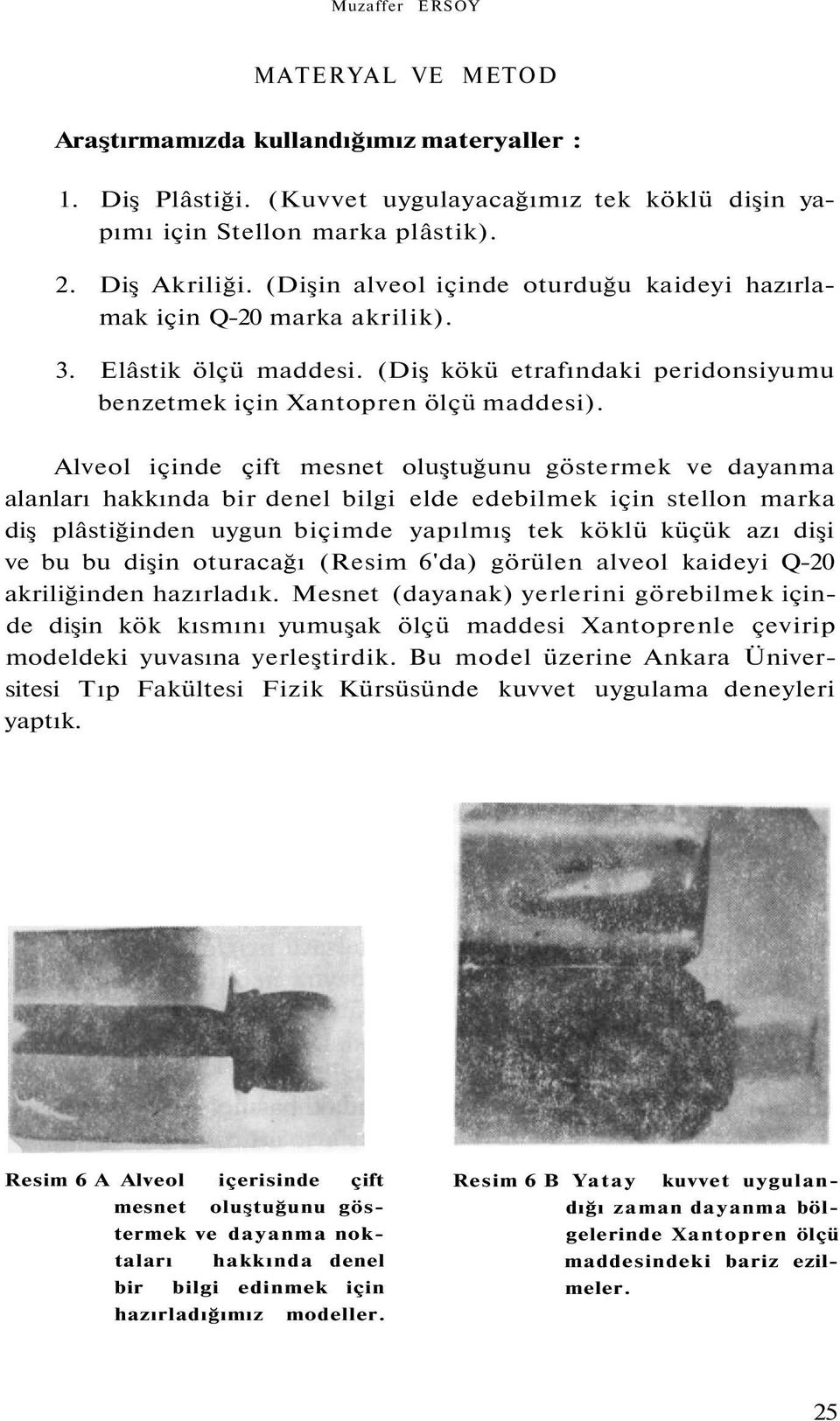 Muzaffer ERSOY

MATERYAL VE METOD

Araştırmamızda kullandığımız materyaller :

1. Diş Plâstiği. (Kuvvet uygulayacağımız tek köklü dişin yapımı için Stellon marka plâstik).

2. Diş Akriliği. (Dişin alveol içinde oturduğu kaideyi hazırlamak için Q-20 marka akrilik).

3. Elâstik ölçü maddesi. (Diş kökü etrafındaki peridonsiyumu benzetmek için Xantopren ölçü maddesi).

Alveol içinde çift mesnet oluştuğunu göstermek ve dayanma alanları hakkında bir denel bilgi elde edebilmek için stellon marka diş plâstiğinden uygun biçimde yapılmış tek köklü küçük azı dişi ve bu bu dişin oturacağı (Resim 6'da) görülen alveol kaideyi Q-20 akriliğinden hazırladık. Mesnet (dayanak) yerlerini görebilmek içinde dişin kök kısmını yumuşak ölçü maddesi Xantoprenle çevirip modeldeki yuvasına yerleştirdik. Bu model üzerine Ankara Üniversitesi Tıp Fakültesi Fizik Kürsüsünde kuvvet uygulama deneyleri yaptık.

Resim 6 A Alveol içerisinde çift mesnet oluştuğunu göstermek ve dayanma noktaları hakkında denel bir bilgi edinmek için hazırladığımız modeller.

Resim 6 B Yatay kuvvet uygulandığı zaman dayanma bölgelerinde Xantopren ölçü maddesindeki bariz ezilmeler.

25